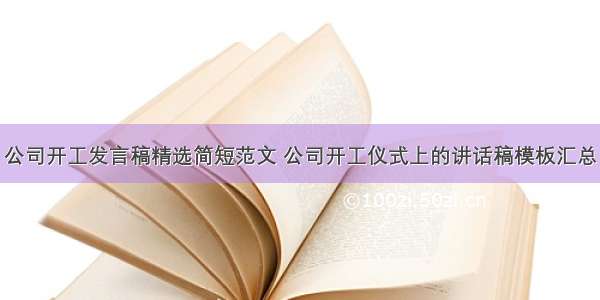 公司开工发言稿精选简短范文 公司开工仪式上的讲话稿模板汇总

©100zi.50zi.cn